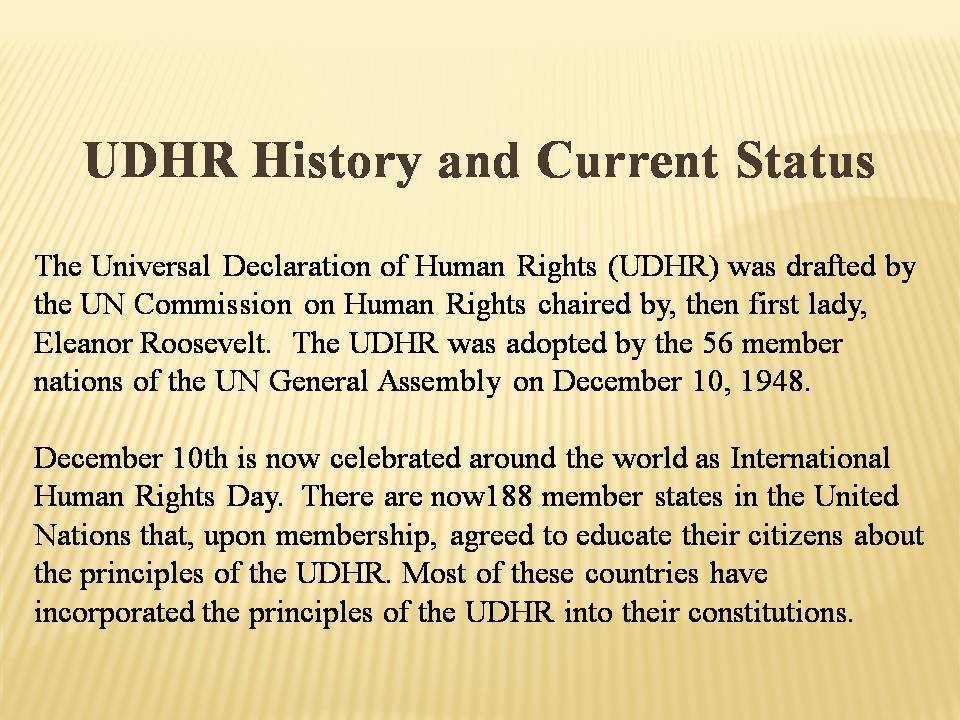 UDHR History and Current Status

The Universal Declaration of Human Rights (UDHR) was drafted by the UN Commission on Human Rights chaired by, then first lady, Eleanor Roosevelt. The UDHR was adopted by the 56 member nations of the UN General Assembly on December 10, 1948.

December 10th is now celebrated around the world as International Human Rights Day. There are now188 member states in the United Nations that, upon membership, agreed to educate their citizens about the principles of the UDHR. Most of these countries have incorporated the principles of the UDHR into their constitutions.